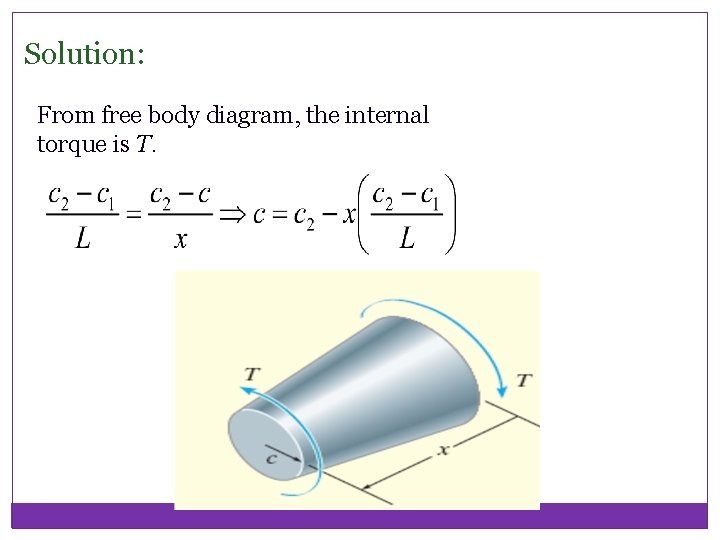 Solution:

From free body diagram, the internal torque is T.

$\frac{c_2 - c_1}{L} = \frac{c_2 - c}{x} \Rightarrow c = c_2 - x\left(\frac{c_2 - c_1}{L}\right)$

T

T

c

x